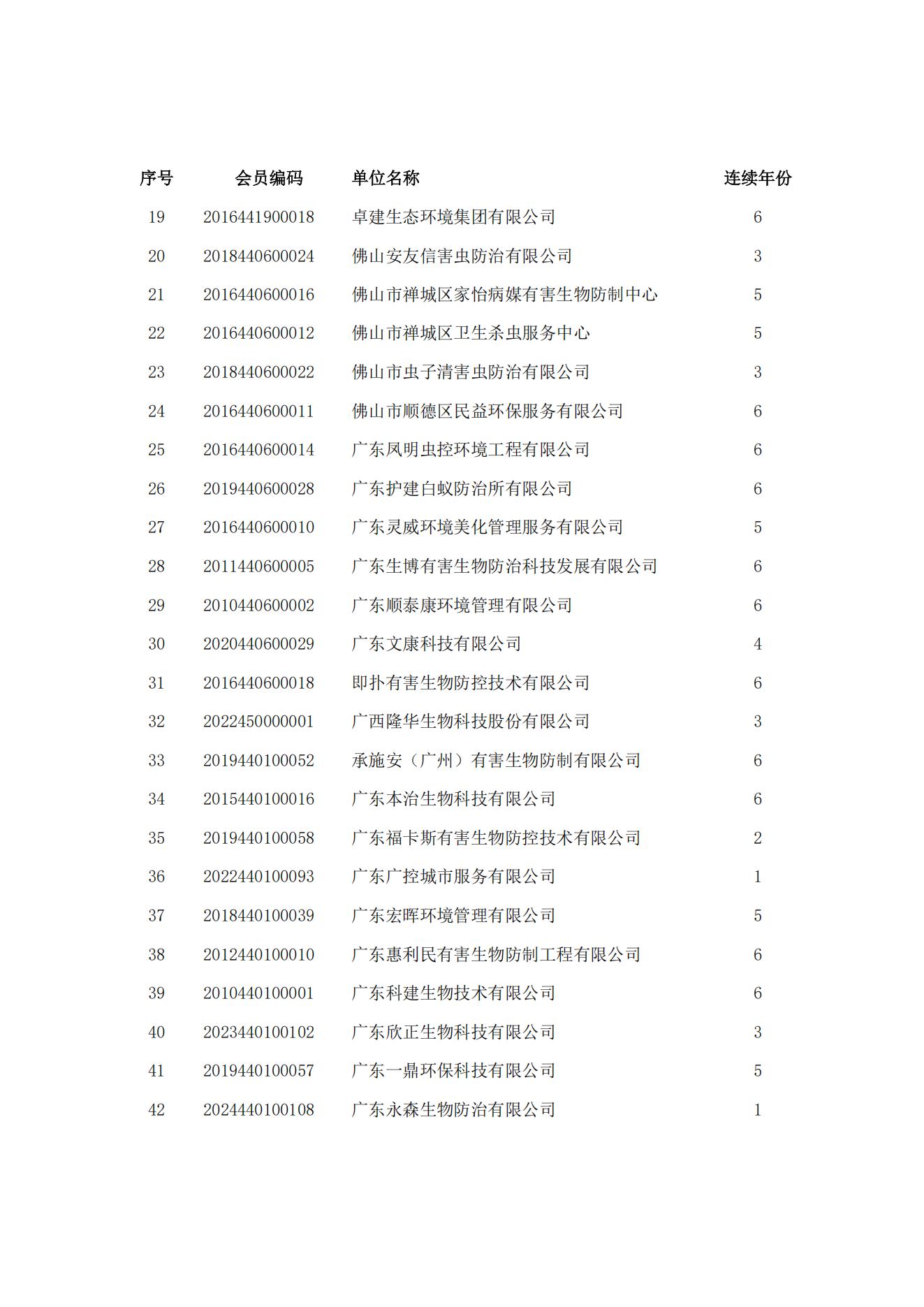 | 序号 | 会员编码 | 单位名称 | 连续年份 |
|---|---|---|---|
| 19 | 2016441900018 | 卓建生态环境集团有限公司 | 6 |
| 20 | 2018440600024 | 佛山安友信害虫防治有限公司 | 3 |
| 21 | 2016440600016 | 佛山市禅城区家怡病媒有害生物防制中心 | 5 |
| 22 | 2016440600012 | 佛山市禅城区卫生杀虫服务中心 | 5 |
| 23 | 2018440600022 | 佛山市虫子清害虫防治有限公司 | 3 |
| 24 | 2016440600011 | 佛山市顺德区民益环保服务有限公司 | 6 |
| 25 | 2016440600014 | 广东凤明虫控环境工程有限公司 | 6 |
| 26 | 2019440600028 | 广东护建白蚁防治所有限公司 | 6 |
| 27 | 2016440600010 | 广东灵威环境美化管理服务有限公司 | 5 |
| 28 | 2011440600005 | 广东生博有害生物防治科技发展有限公司 | 6 |
| 29 | 2010440600002 | 广东顺泰康环境管理有限公司 | 6 |
| 30 | 2020440600029 | 广东文康科技有限公司 | 4 |
| 31 | 2016440600018 | 即扑有害生物防控技术有限公司 | 6 |
| 32 | 2022450000001 | 广西隆华生物科技股份有限公司 | 3 |
| 33 | 2019440100052 | 承施安（广州）有害生物防制有限公司 | 6 |
| 34 | 2015440100016 | 广东本治生物科技有限公司 | 6 |
| 35 | 2019440100058 | 广东福卡斯有害生物防控技术有限公司 | 2 |
| 36 | 2022440100093 | 广东广控城市服务有限公司 | 1 |
| 37 | 2018440100039 | 广东宏晖环境管理有限公司 | 5 |
| 38 | 2012440100010 | 广东惠利民有害生物防制工程有限公司 | 6 |
| 39 | 2010440100001 | 广东科建生物技术有限公司 | 6 |
| 40 | 2023440100102 | 广东欣正生物科技有限公司 | 3 |
| 41 | 2019440100057 | 广东一鼎环保科技有限公司 | 5 |
| 42 | 2024440100108 | 广东永森生物防治有限公司 | 1 |